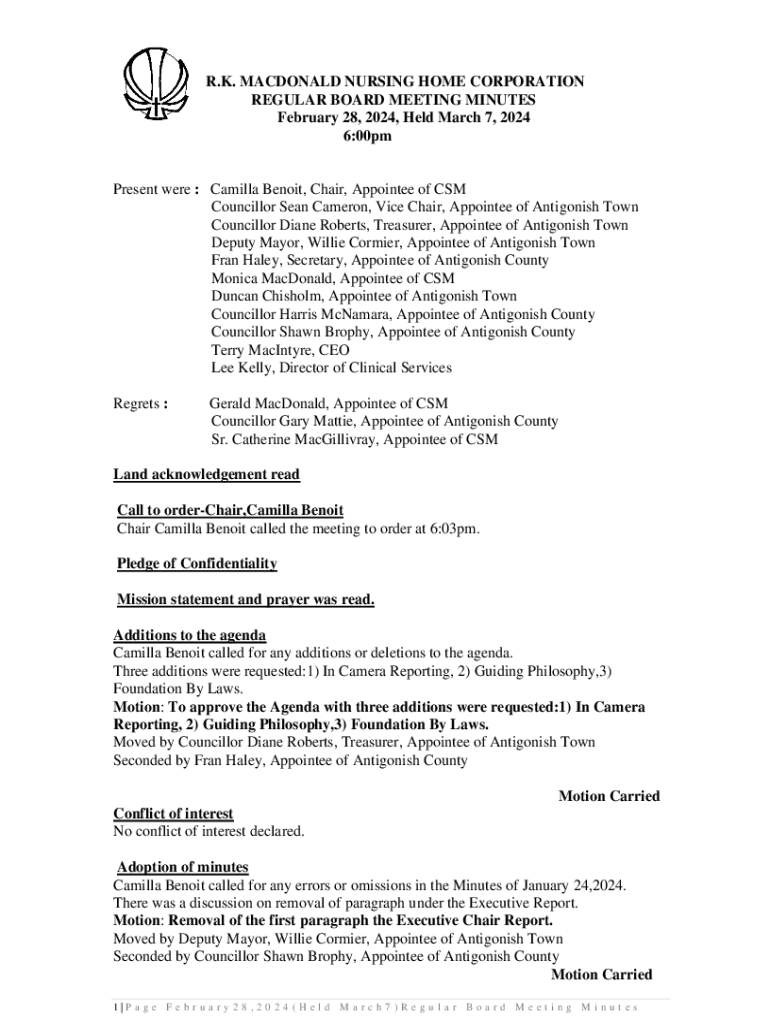 R.K. MACDONALD NURSING HOME CORPORATION
REGULAR BOARD MEETING MINUTES
February 28, 2024, Held March 7, 2024
6:00pm

Present were : Camilla Benoit, Chair, Appointee of CSM
Councillor Sean Cameron, Vice Chair, Appointee of Antigonish Town
Councillor Diane Roberts, Treasurer, Appointee of Antigonish Town
Deputy Mayor, Willie Cormier, Appointee of Antigonish Town
Fran Haley, Secretary, Appointee of Antigonish County
Monica MacDonald, Appointee of CSM
Duncan Chisholm, Appointee of Antigonish Town
Councillor Harris McNamara, Appointee of Antigonish County
Councillor Shawn Brophy, Appointee of Antigonish County
Terry MacIntyre, CEO
Lee Kelly, Director of Clinical Services

Regrets : Gerald MacDonald, Appointee of CSM
Councillor Gary Mattie, Appointee of Antigonish County
Sr. Catherine MacGillivray, Appointee of CSM

Land acknowledgement read

Call to order-Chair,Camilla Benoit
Chair Camilla Benoit called the meeting to order at 6:03pm.

Pledge of Confidentiality

Mission statement and prayer was read.

Additions to the agenda
Camilla Benoit called for any additions or deletions to the agenda.
Three additions were requested:1) In Camera Reporting, 2) Guiding Philosophy,3) Foundation By Laws.
Motion: To approve the Agenda with three additions were requested:1) In Camera Reporting, 2) Guiding Philosophy,3) Foundation By Laws.
Moved by Councillor Diane Roberts, Treasurer, Appointee of Antigonish Town
Seconded by Fran Haley, Appointee of Antigonish County

Motion Carried

Conflict of interest
No conflict of interest declared.

Adoption of minutes
Camilla Benoit called for any errors or omissions in the Minutes of January 24,2024.
There was a discussion on removal of paragraph under the Executive Report.
Motion: Removal of the first paragraph the Executive Chair Report.
Moved by Deputy Mayor, Willie Cormier, Appointee of Antigonish Town
Seconded by Councillor Shawn Brophy, Appointee of Antigonish County
Motion Carried

1 | Page February 28, 2024 (Held March 7) Regular Board Meeting Minutes